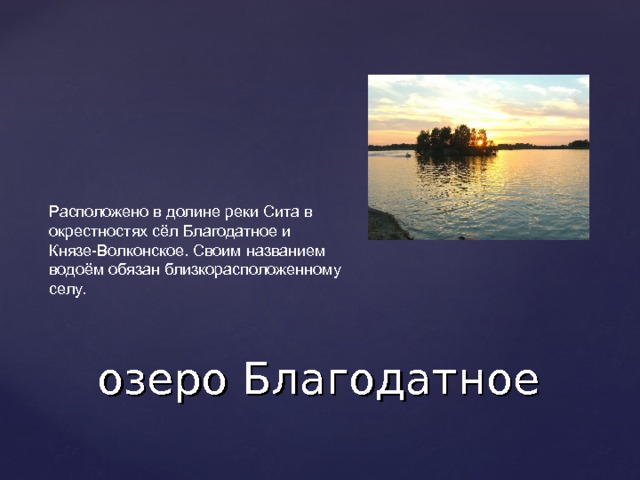 Расположено в долине реки Сита в окрестностях сёл Благодатное и Князе-Волконское. Своим названием водоём обязан близкорасположенному селу.

озеро Благодатное